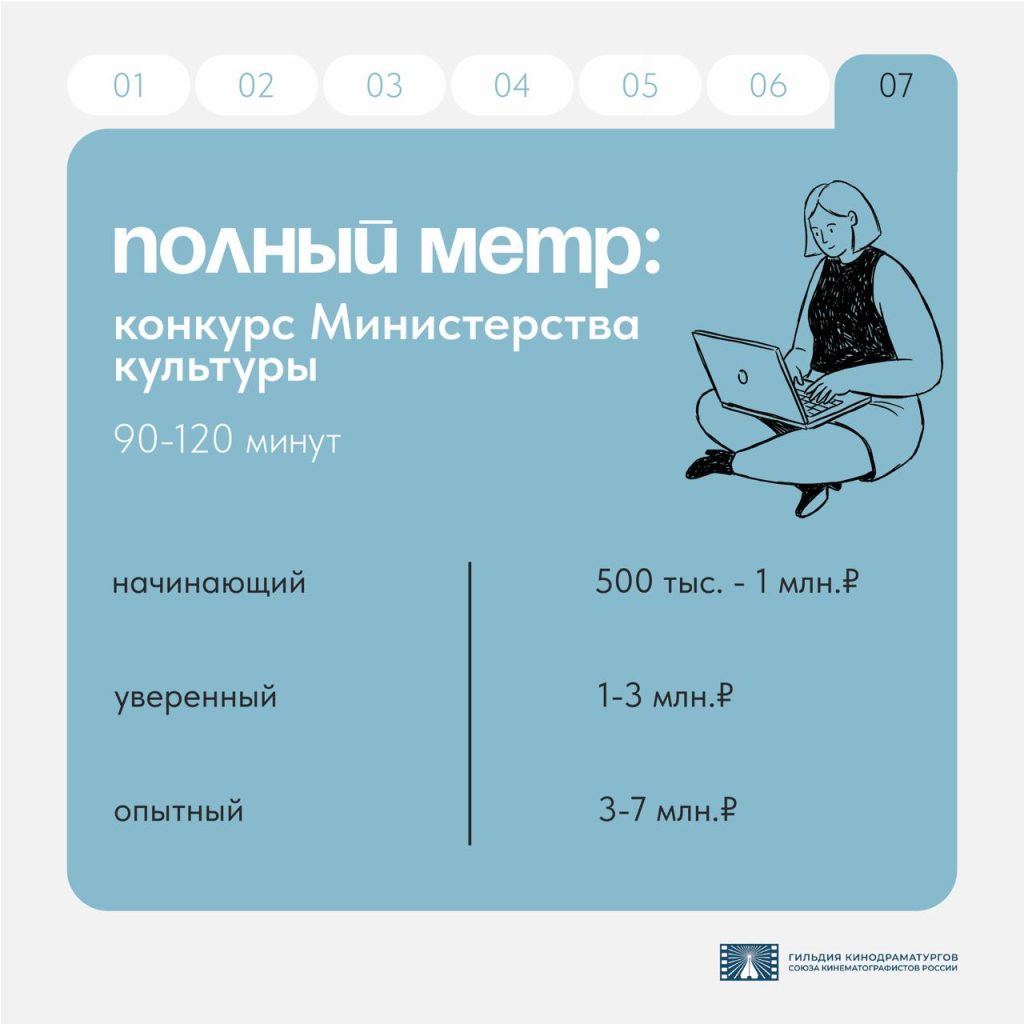 01 02 03 04 05 06 07

полный метр:

конкурс Министерства культуры

90-120 минут

начинающий
500 тыс. - 1 млн.₽

уверенный
1-3 млн.₽

опытный
3-7 млн.₽

ГИЛЬДИЯ КИНОДРАМАТУРГОВ
СОЮЗА КИНЕМАТОГРАФИСТОВ РОССИИ